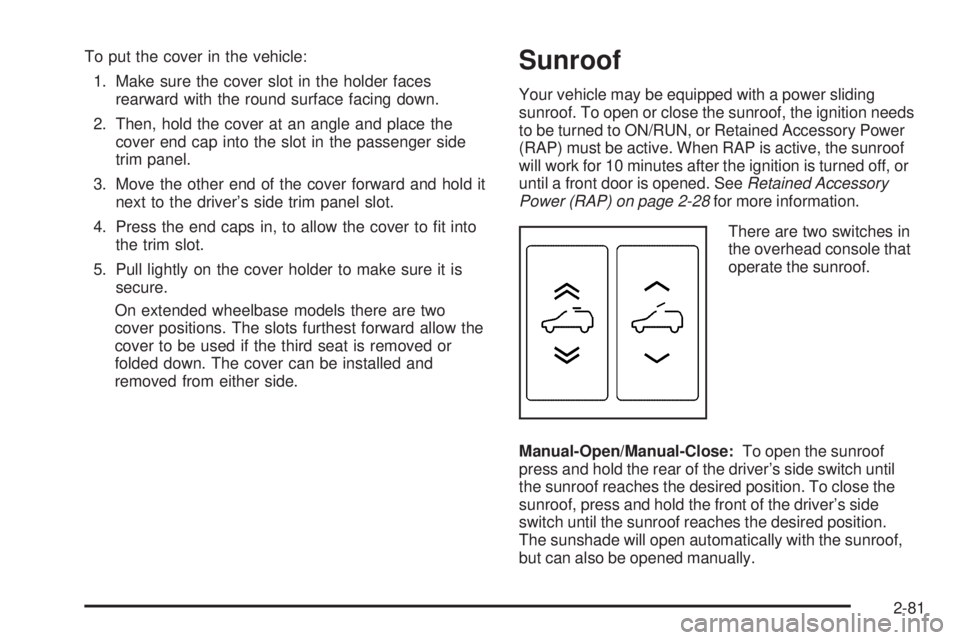 To put the cover in the vehicle:

1. Make sure the cover slot in the holder faces rearward with the round surface facing down.

2. Then, hold the cover at an angle and place the cover end cap into the slot in the passenger side trim panel.

3. Move the other end of the cover forward and hold it next to the driver's side trim panel slot.

4. Press the end caps in, to allow the cover to fit into the trim slot.

5. Pull lightly on the cover holder to make sure it is secure.

On extended wheelbase models there are two cover positions. The slots furthest forward allow the cover to be used if the third seat is removed or folded down. The cover can be installed and removed from either side.

Sunroof

Your vehicle may be equipped with a power sliding sunroof. To open or close the sunroof, the ignition needs to be turned to ON/RUN, or Retained Accessory Power (RAP) must be active. When RAP is active, the sunroof will work for 10 minutes after the ignition is turned off, or until a front door is opened. See Retained Accessory Power (RAP) on page 2-28 for more information.

There are two switches in the overhead console that operate the sunroof.

Manual-Open/Manual-Close: To open the sunroof press and hold the rear of the driver's side switch until the sunroof reaches the desired position. To close the sunroof, press and hold the front of the driver's side switch until the sunroof reaches the desired position. The sunshade will open automatically with the sunroof, but can also be opened manually.

2-81

carmanualsonline.info